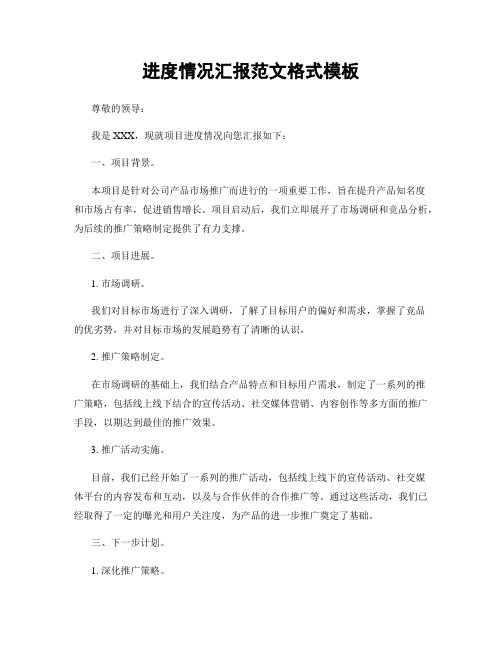 进度情况汇报范文格式模板

尊敬的领导：

我是 XXX，现就项目进度情况向您汇报如下：

一、项目背景。

本项目是针对公司产品市场推广而进行的一项重要工作，旨在提升产品知名度和市场占有率，促进销售增长。项目启动后，我们立即展开了市场调研和竞品分析，为后续的推广策略制定提供了有力支撑。

二、项目进展。

1. 市场调研。

我们对目标市场进行了深入调研，了解了目标用户的偏好和需求，掌握了竞品的优劣势，并对目标市场的发展趋势有了清晰的认识。

2. 推广策略制定。

在市场调研的基础上，我们结合产品特点和目标用户需求，制定了一系列的推广策略，包括线上线下结合的宣传活动、社交媒体营销、内容创作等多方面的推广手段，以期达到最佳的推广效果。

3. 推广活动实施。

目前，我们已经开始了一系列的推广活动，包括线上线下的宣传活动、社交媒体平台的内容发布和互动，以及与合作伙伴的合作推广等。通过这些活动，我们已经取得了一定的曝光和用户关注度，为产品的进一步推广奠定了基础。

三、下一步计划。

1. 深化推广策略。